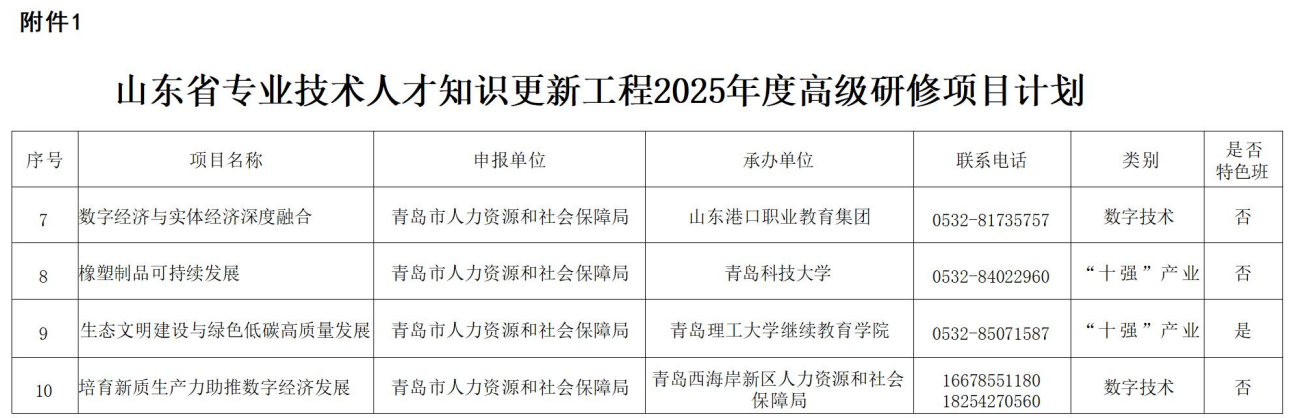 附件1

山东省专业技术人才知识更新工程2025年度高级研修项目计划

| 序号 | 项目名称 | 申报单位 | 承办单位 | 联系电话 | 类别 | 是否特色班 |
|---|---|---|---|---|---|---|
| 7 | 数字经济与实体经济深度融合 | 青岛市人力资源和社会保障局 | 山东港口职业教育集团 | 0532-81735757 | 数字技术 | 否 |
| 8 | 橡塑制品可持续发展 | 青岛市人力资源和社会保障局 | 青岛科技大学 | 0532-84022960 | “十强”产业 | 否 |
| 9 | 生态文明建设与绿色低碳高质量发展 | 青岛市人力资源和社会保障局 | 青岛理工大学继续教育学院 | 0532-85071587 | “十强”产业 | 是 |
| 10 | 培育新质生产力助推数字经济发展 | 青岛市人力资源和社会保障局 | 青岛西海岸新区人力资源和社会保障局 | 16678551180 18254270560 | 数字技术 | 否 |